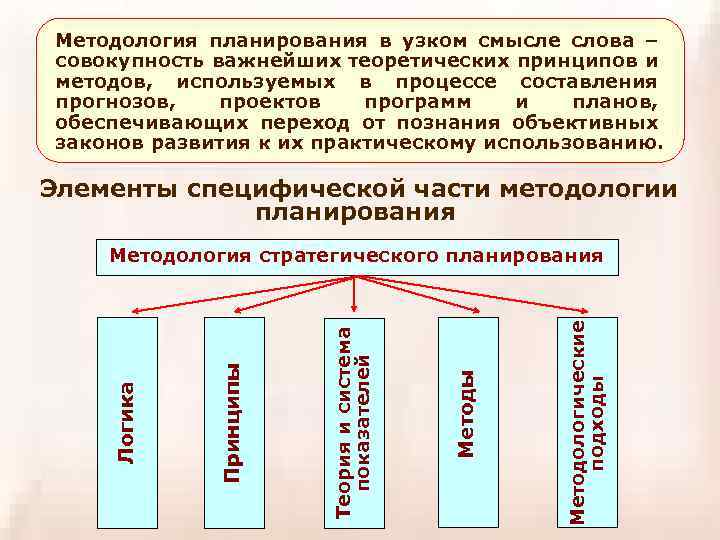 Методология планирования в узком смысле слова – совокупность важнейших теоретических принципов и методов, используемых в процессе составления прогнозов, проектов программ и планов, обеспечивающих переход от познания объективных законов развития к их практическому использованию.

Элементы специфической части методологии планирования

Методология стратегического планирования

Логика

Принципы

Теория и система показателей

Методы

Методологические подходы